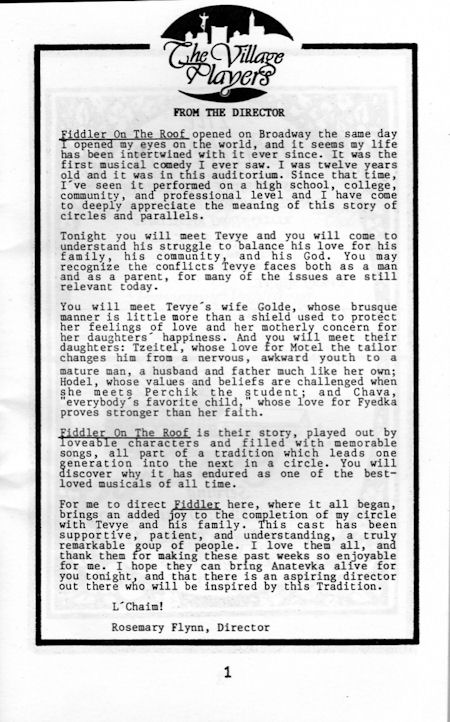 The Village Players

FROM THE DIRECTOR

Fiddler On The Roof opened on Broadway the same day I opened my eyes on the world, and it seems my life has been intertwined with it ever since. It was the first musical comedy I ever saw. I was twelve years old and it was in this auditorium. Since that time, I´ve seen it performed on a high school, college, community, and professional level and I have come to deeply appreciate the meaning of this story of circles and parallels.

Tonight you will meet Tevye and you will come to understand his struggle to balance his love for his family, his community, and his God. You may recognize the conflicts Tevye faces both as a man and as a parent, for many of the issues are still relevant today.

You will meet Tevye´s wife Golde, whose brusque manner is little more than a shield used to protect her feelings of love and her motherly concern for her daughters´ happiness. And you will meet their daughters: Tzeitel, whose love for Motel the tailor changes him from a nervous, awkward youth to a mature man, a husband and father much like her own; Hodel, whose values and beliefs are challenged when she meets Perchik the student; and Chava, "everybody´s favorite child," whose love for Fyedka proves stronger than her faith.

Fiddler On The Roof is their story, played out by loveable characters and filled with memorable songs, all part of a tradition which leads one generation into the next in a circle. You will discover why it has endured as one of the best-loved musicals of all time.

For me to direct Fiddler here, where it all began, brings an added joy to the completion of my circle with Tevye and his family. This cast has been supportive, patient, and understanding, a truly remarkable goup of people. I love them all, and thank them for making these past weeks so enjoyable for me. I hope they can bring Anatevka alive for you tonight, and that there is an aspiring director out there who will be inspired by this Tradition.

L´Chaim!

Rosemary Flynn, Director

1